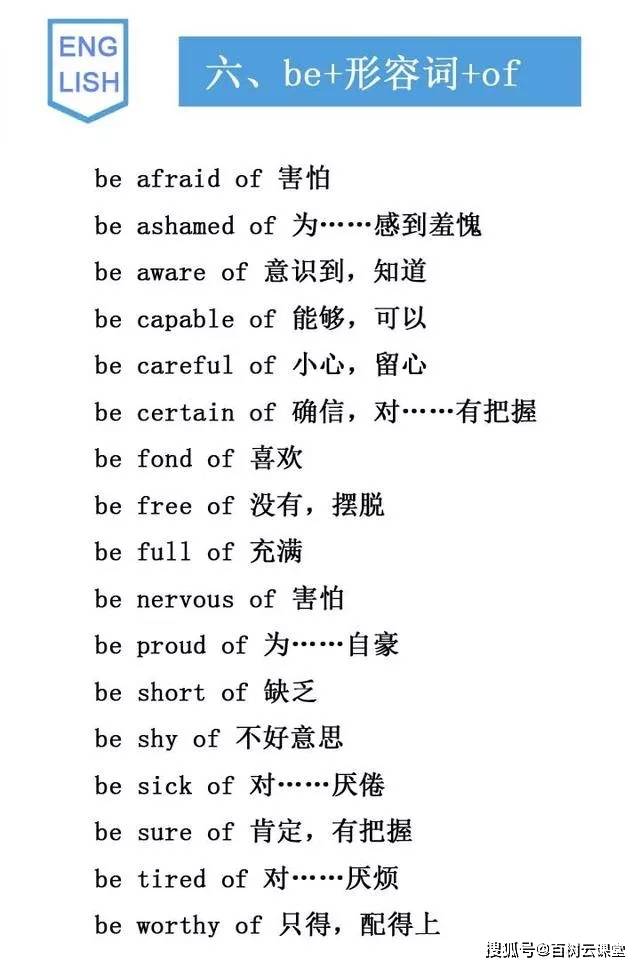 ENG LISH

六、be+形容词+of

be afraid of 害怕
be ashamed of 为……感到羞愧
be aware of 意识到，知道
be capable of 能够，可以
be careful of 小心，留心
be certain of 确信，对……有把握
be fond of 喜欢
be free of 没有，摆脱
be full of 充满
be nervous of 害怕
be proud of 为……自豪
be short of 缺乏
be shy of 不好意思
be sick of 对……厌倦
be sure of 肯定，有把握
be tired of 对……厌烦
be worthy of 只得，配得上

搜狐号@百树云课堂